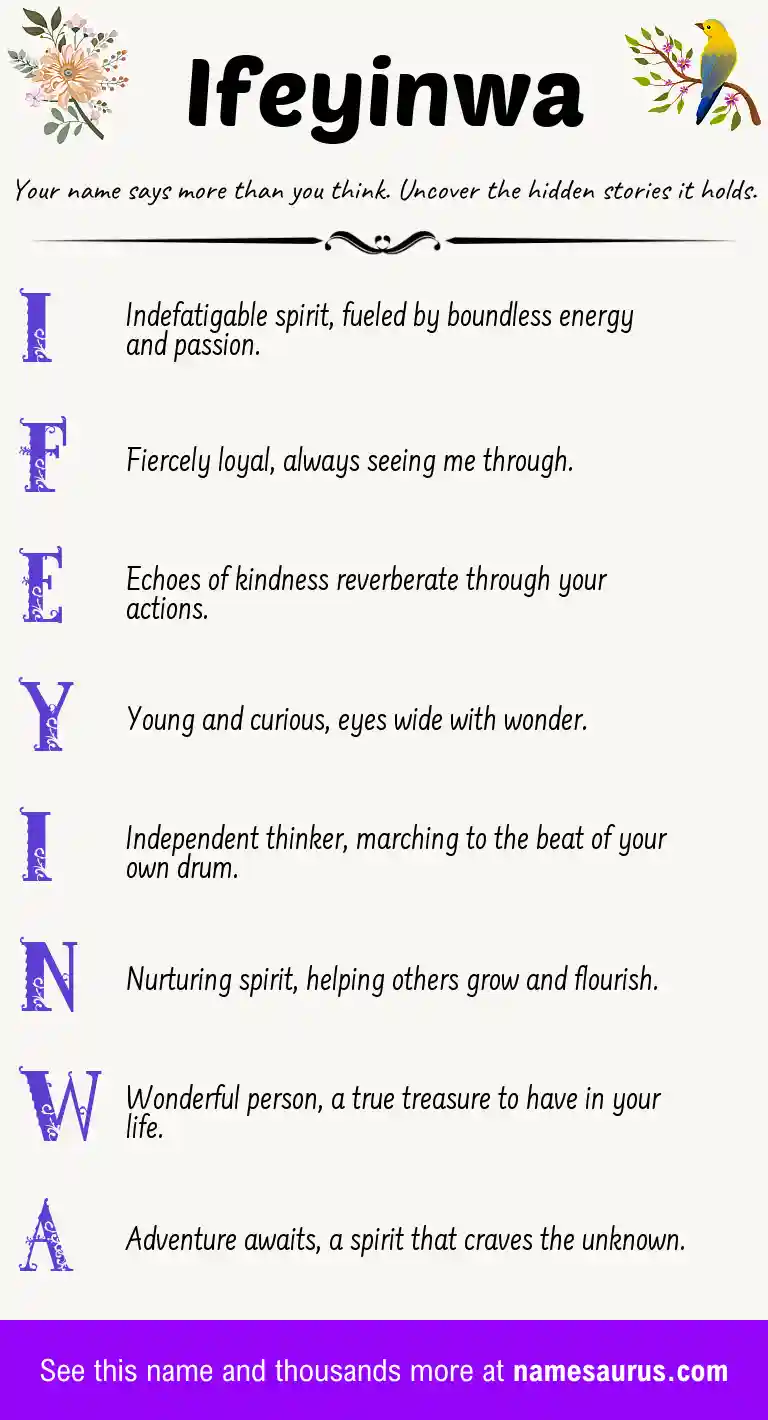 Ifeyinwa

Your name says more than you think. Uncover the hidden stories it holds.

I Indefatigable spirit, fueled by boundless energy and passion.

F Fiercely loyal, always seeing me through.

E Echoes of kindness reverberate through your actions.

Y Young and curious, eyes wide with wonder.

I Independent thinker, marching to the beat of your own drum.

N Nurturing spirit, helping others grow and flourish.

W Wonderful person, a true treasure to have in your life.

A Adventure awaits, a spirit that craves the unknown.

See this name and thousands more at namesaurus.com